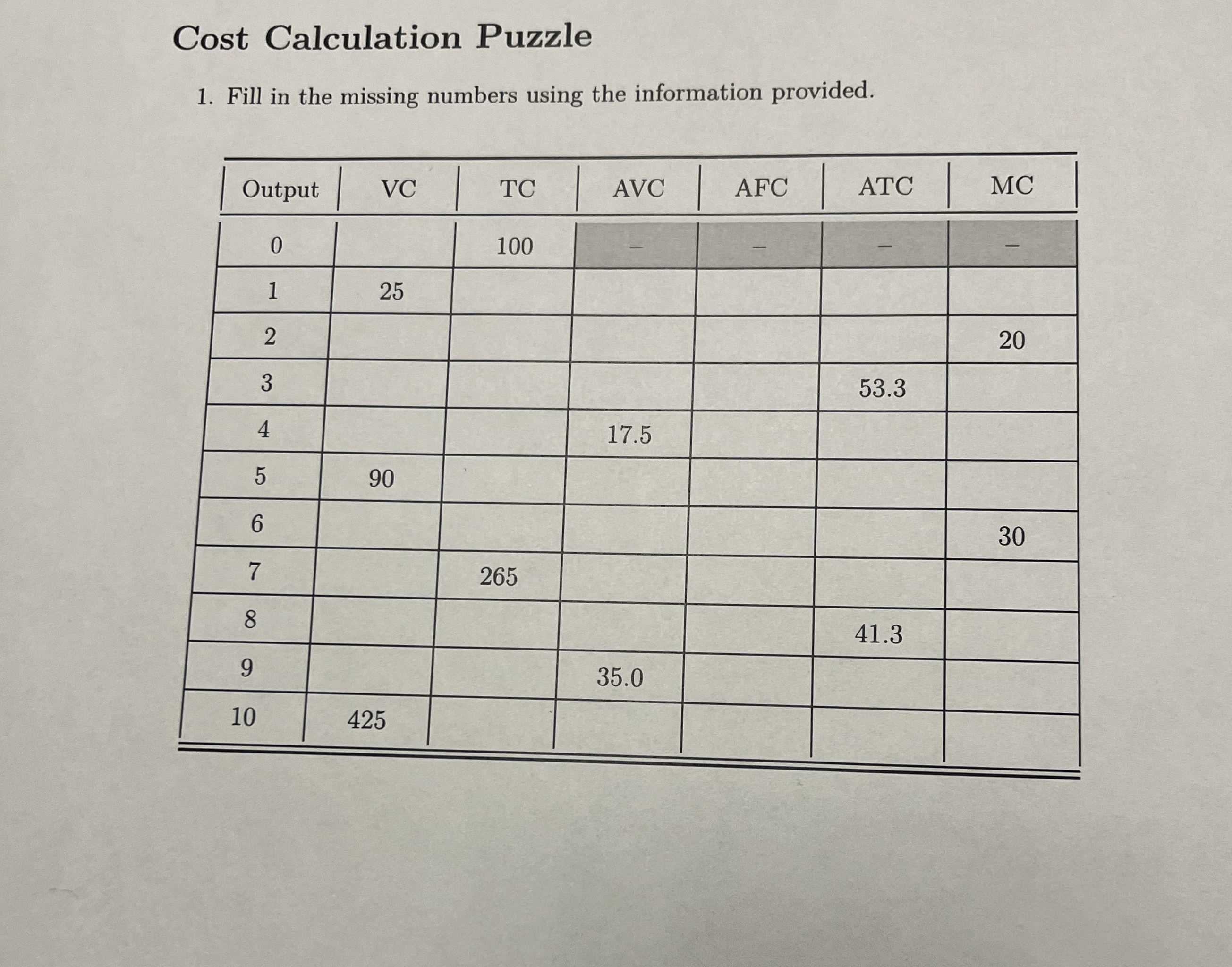 Cost Calculation Puzzle

1. Fill in the missing numbers using the information provided.

| Output | VC | TC | AVC | AFC | ATC | MC |
|---|---|---|---|---|---|---|
| 0 | | 100 | – | – | – | – |
| 1 | 25 | | | | | |
| 2 | | | | | | 20 |
| 3 | | | | | 53.3 | |
| 4 | | | 17.5 | | | |
| 5 | 90 | | | | | |
| 6 | | | | | | 30 |
| 7 | | 265 | | | | |
| 8 | | | | | 41.3 | |
| 9 | | | 35.0 | | | |
| 10 | 425 | | | | | |